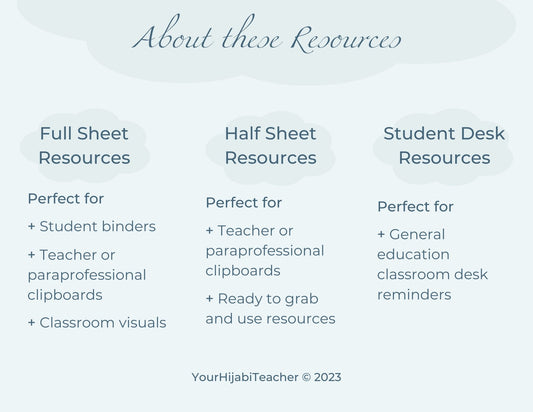 About these Resources

Full Sheet Resources

Perfect for

+ Student binders

+ Teacher or paraprofessional clipboards

+ Classroom visuals

Half Sheet Resources

Perfect for

+ Teacher or paraprofessional clipboards

+ Ready to grab and use resources

Student Desk Resources

Perfect for

+ General education classroom desk reminders

YourHijabiTeacher © 2023